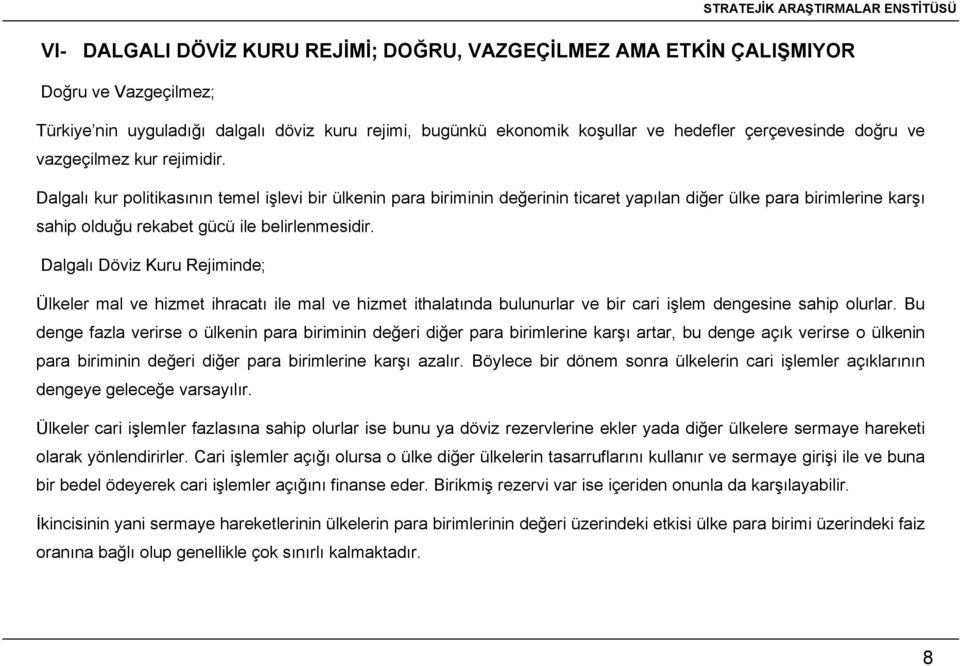 STRATEJİK ARAŞTIRMALAR ENSTİTÜSÜ

VI- DALGALI DÖVİZ KURU REJİMİ; DOĞRU, VAZGEÇİLMEZ AMA ETKİN ÇALIŞMIYOR

Doğru ve Vazgeçilmez;

Türkiye'nin uyguladığı dalgalı döviz kuru rejimi, bugünkü ekonomik koşullar ve hedefler çerçevesinde doğru ve vazgeçilmez kur rejimidir.

Dalgalı kur politikasının temel işlevi bir ülkenin para biriminin değerinin ticaret yapılan diğer ülke para birimlerine karşı sahip olduğu rekabet gücü ile belirlenmesidir.

Dalgalı Döviz Kuru Rejiminde;

Ülkeler mal ve hizmet ihracatı ile mal ve hizmet ithalatında bulunurlar ve bir cari işlem dengesine sahip olurlar. Bu denge fazla verirse o ülkenin para biriminin değeri diğer para birimlerine karşı artar, bu denge açık verirse o ülkenin para biriminin değeri diğer para birimlerine karşı azalır. Böylece bir dönem sonra ülkelerin cari işlemler açıklarının dengeye geleceğe varsayılır.

Ülkeler cari işlemler fazlasına sahip olurlar ise bunu ya döviz rezervlerine ekler yada diğer ülkelere sermaye hareketi olarak yönlendirirler. Cari işlemler açığı olursa o ülke diğer ülkelerin tasarruflarını kullanır ve sermaye girişi ile ve buna bir bedel ödeyerek cari işlemler açığını finanse eder. Birikmiş rezervi var ise içeriden onunla da karşılayabilir.

İkincisinin yani sermaye hareketlerinin ülkelerin para birimlerinin değeri üzerindeki etkisi ülke para birimi üzerindeki faiz oranına bağlı olup genellikle çok sınırlı kalmaktadır.

8